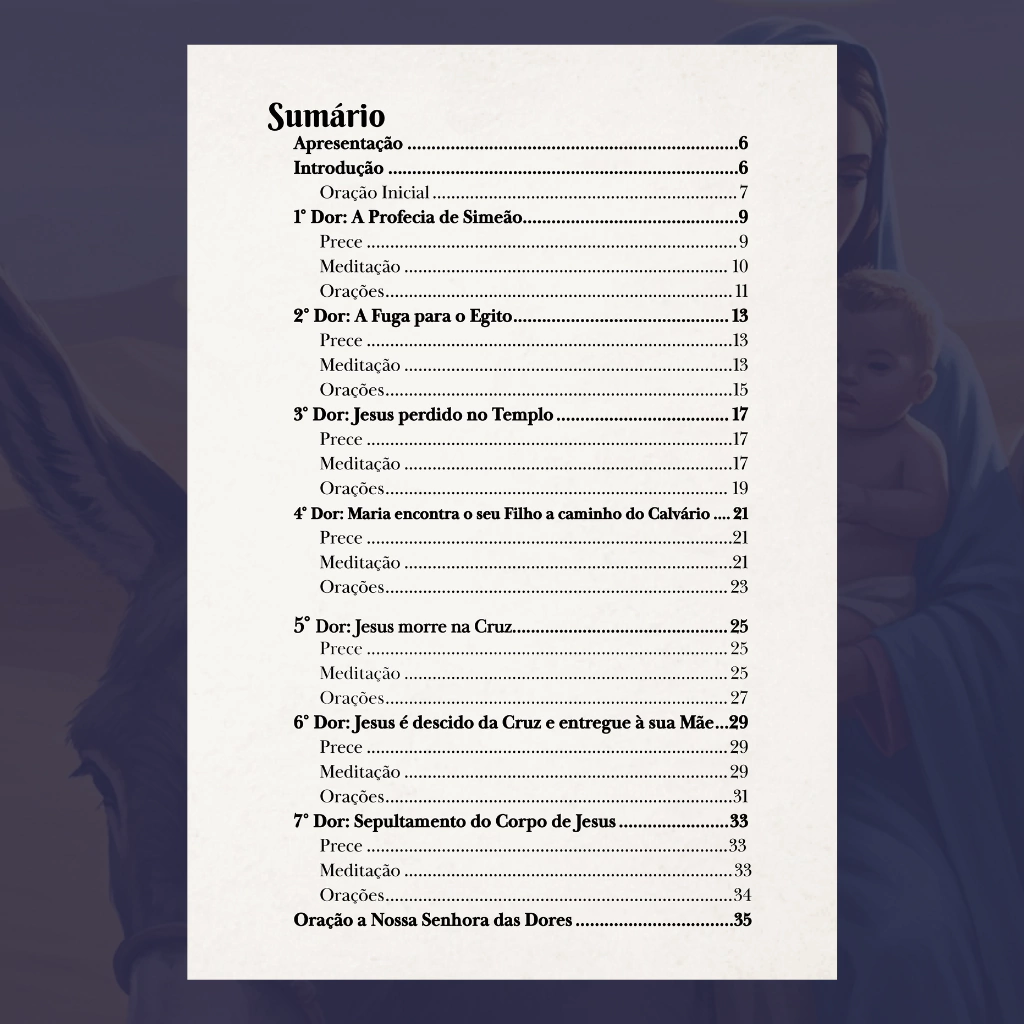 Sumário
Apresentação 6
Introdução 6
Oração Inicial 7
1° Dor: A Profecia de Simeão 9
Prece 9
Meditação 10
Orações 11
2° Dor: A Fuga para o Egito 13
Prece 13
Meditação 13
Orações 15
3° Dor: Jesus perdido no Templo 17
Prece 17
Meditação 17
Orações 19
4° Dor: Maria encontra o seu Filho a caminho do Calvário 21
Prece 21
Meditação 21
Orações 23
5° Dor: Jesus morre na Cruz 25
Prece 25
Meditação 25
Orações 27
6° Dor: Jesus é descido da Cruz e entregue à sua Mãe 29
Prece 29
Meditação 29
Orações 31
7° Dor: Sepultamento do Corpo de Jesus 33
Prece 33
Meditação 33
Orações 34
Oração a Nossa Senhora das Dores 35